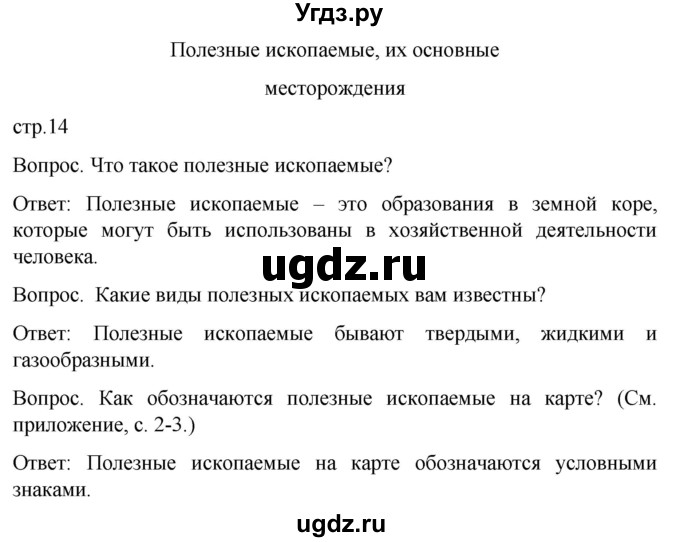 Угдз.ру

Полезные ископаемые, их основные месторождения

стр.14

Вопрос. Что такое полезные ископаемые?

Ответ: Полезные ископаемые – это образования в земной коре, которые могут быть использованы в хозяйственной деятельности человека.

ugdz.ru

Вопрос. Какие виды полезных ископаемых вам известны?

Ответ: Полезные ископаемые бывают твердыми, жидкими и газообразными.

Вопрос. Как обозначаются полезные ископаемые на карте? (См. приложение, с. 2-3.)

Ответ: Полезные ископаемые на карте обозначаются условными знаками.

ugdz.ru